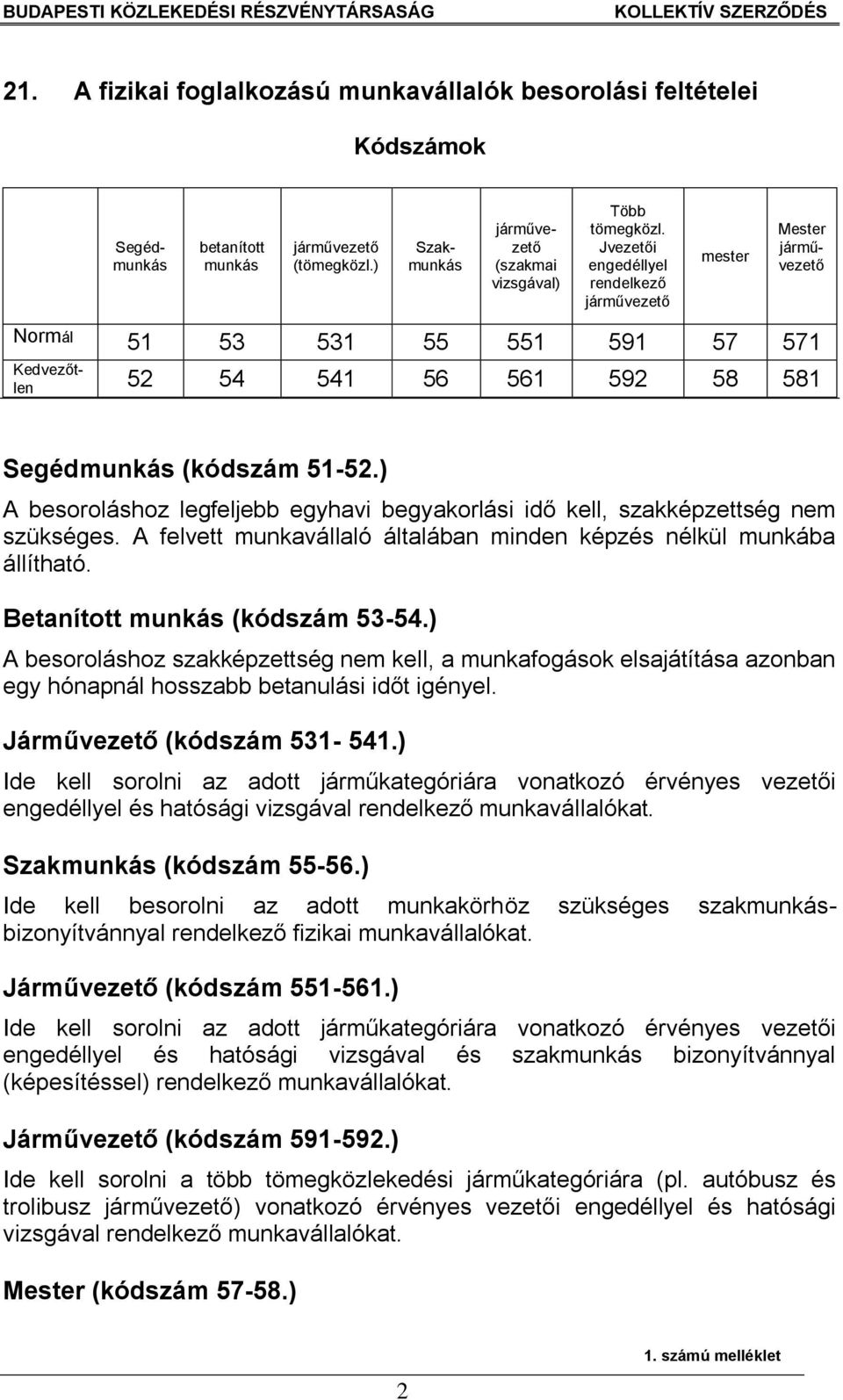 BUDAPESTI KÖZLEKEDÉSI RÉSZVÉNYTÁRSASÁG KOLLEKTÍV SZERZŐDÉS

21. A fizikai foglalkozású munkavállalók besorolási feltételei

Kódszámok

| | Segédmunkás | betanított munkás | járművezető (tömegközl.) | Szakmunkás | járművezető (szakmai vizsgával) | Több tömegközl. Jvezetői engedéllyel rendelkező járművezető | mester | Mester járművezető |
|---|---|---|---|---|---|---|---|---|
| Normál | 51 | 53 | 531 | 55 | 551 | 591 | 57 | 571 |
| Kedvezőtlen | 52 | 54 | 541 | 56 | 561 | 592 | 58 | 581 |

Segédmunkás (kódszám 51-52.)

A besoroláshoz legfeljebb egyhavi begyakorlási idő kell, szakképzettség nem szükséges. A felvett munkavállaló általában minden képzés nélkül munkába állítható.

Betanított munkás (kódszám 53-54.)

A besoroláshoz szakképzettség nem kell, a munkafogások elsajátítása azonban egy hónapnál hosszabb betanulási időt igényel.

Járművezető (kódszám 531- 541.)

Ide kell sorolni az adott járműkategóriára vonatkozó érvényes vezetői engedéllyel és hatósági vizsgával rendelkező munkavállalókat.

Szakmunkás (kódszám 55-56.)

Ide kell besorolni az adott munkakörhöz szükséges szakmunkásbizonyítvánnyal rendelkező fizikai munkavállalókat.

Járművezető (kódszám 551-561.)

Ide kell sorolni az adott járműkategóriára vonatkozó érvényes vezetői engedéllyel és hatósági vizsgával és szakmunkás bizonyítvánnyal (képesítéssel) rendelkező munkavállalókat.

Járművezető (kódszám 591-592.)

Ide kell sorolni a több tömegközlekedési járműkategóriára (pl. autóbusz és trolibusz járművezető) vonatkozó érvényes vezetői engedéllyel és hatósági vizsgával rendelkező munkavállalókat.

Mester (kódszám 57-58.)

1. számú melléklet

2